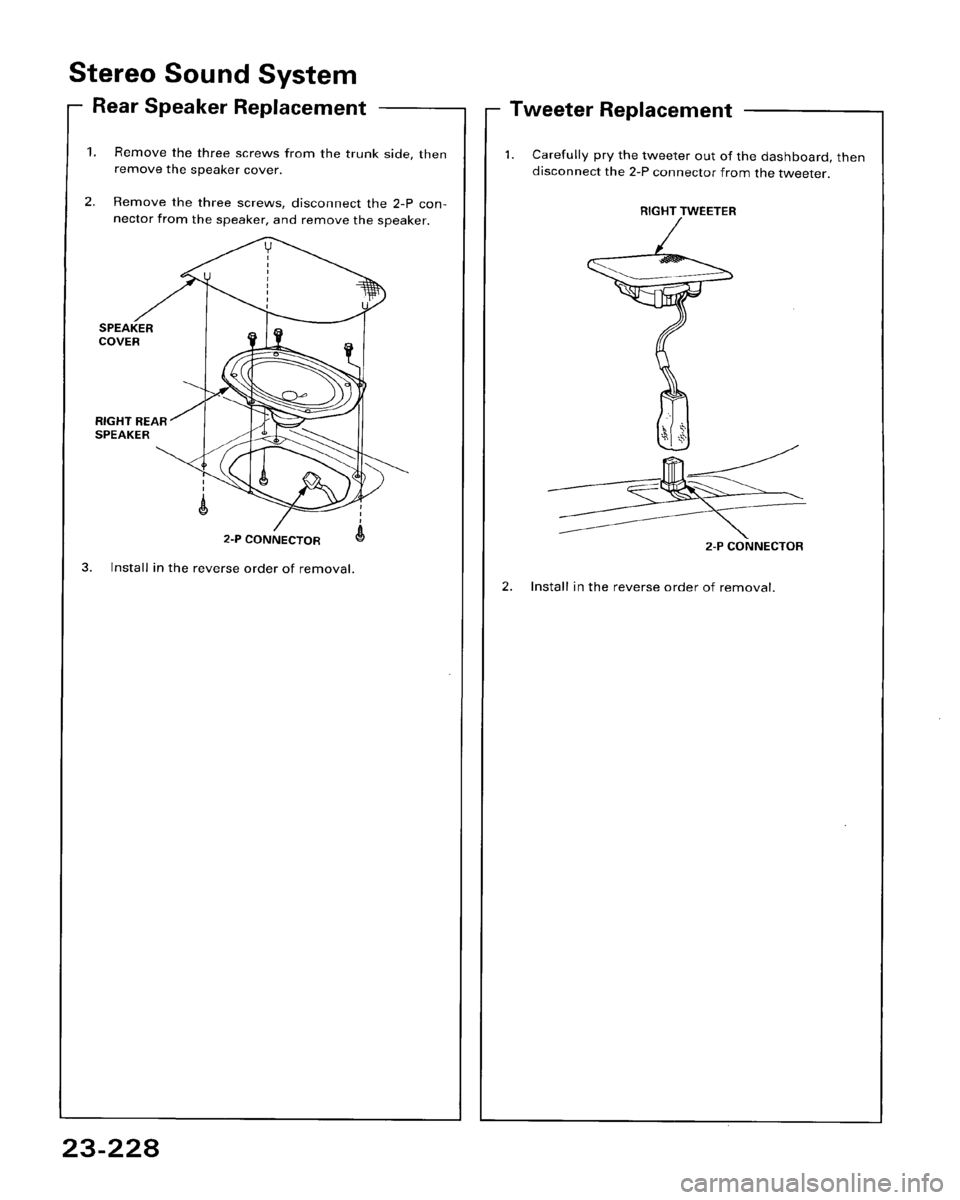 Stereo Sound System

Rear Speaker Replacement

1. Remove the three screws from the trunk side, then remove the speaker cover.

2. Remove the three screws, disconnect the 2-P connector from the speaker, and remove the speaker.

SPEAKER COVER

RIGHT REAR SPEAKER

2-P CONNECTOR

3. Install in the reverse order of removal.

Tweeter Replacement

1. Carefully pry the tweeter out of the dashboard, then disconnect the 2-P connector from the tweeter.

RIGHT TWEETER

2-P CONNECTOR

2. Install in the reverse order of removal.

23-228

carmanualsonline.info